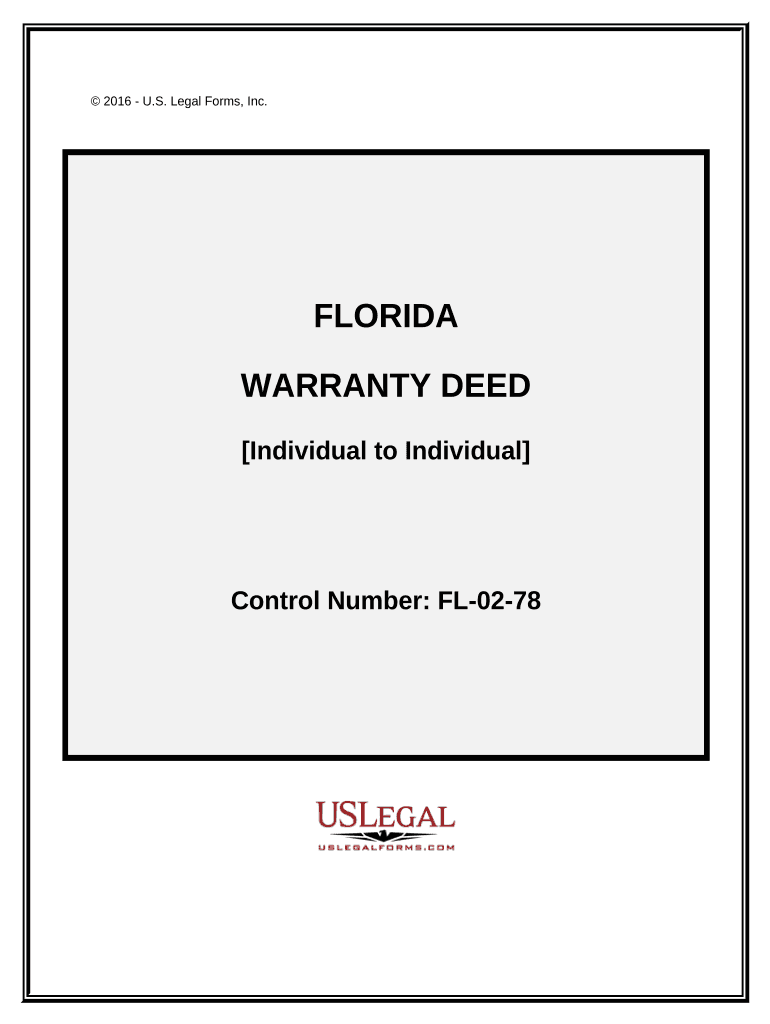 © 2016 - U.S. Legal Forms, Inc.

FLORIDA

WARRANTY DEED

[Individual to Individual]

Control Number: FL-02-78

USLEGAL
USLEGALFORMS.COM